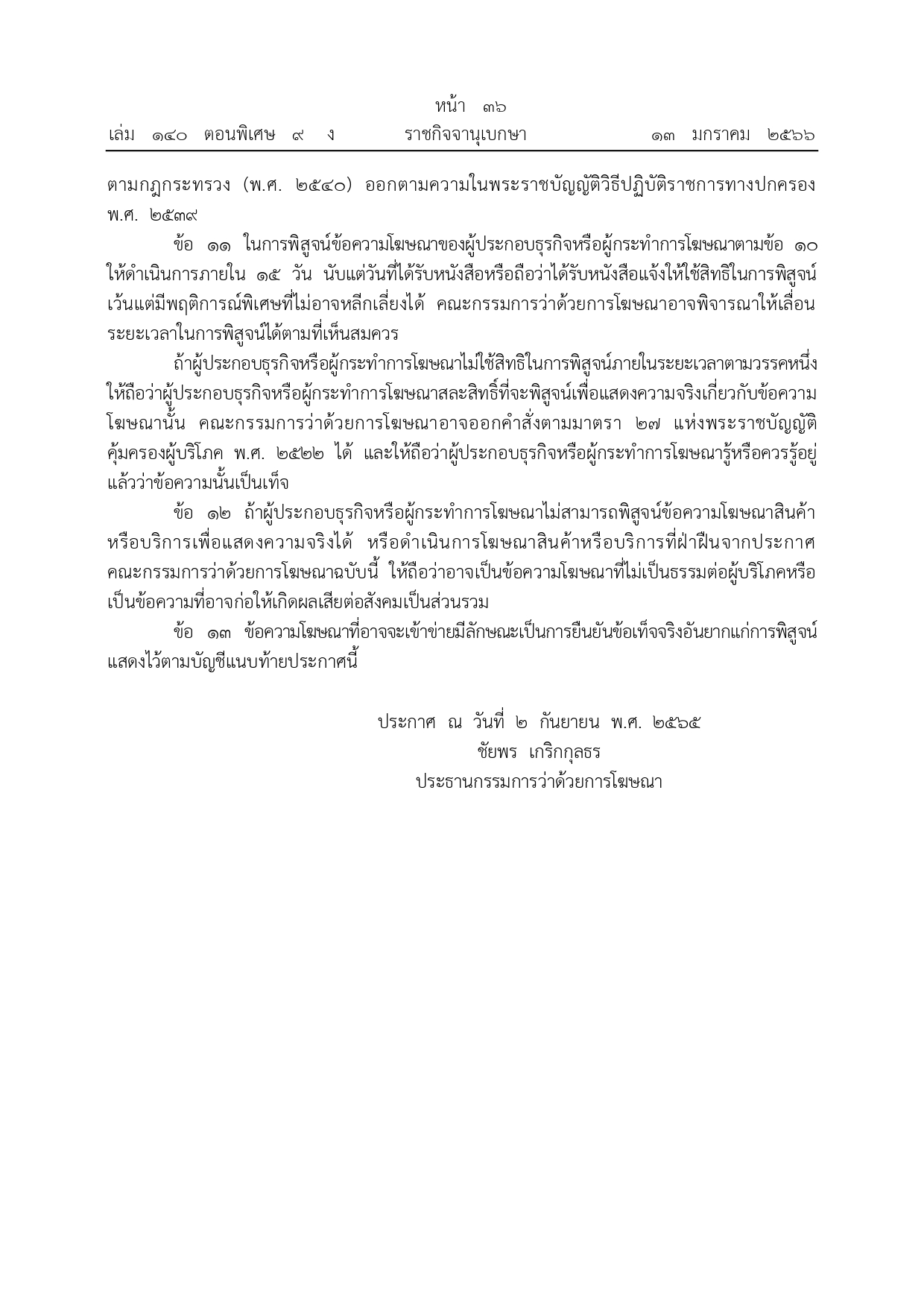 หน้า ๓๖
เล่ม ๑๔๐ ตอนพิเศษ ๙ ง ราชกิจจานุเบกษา ๑๓ มกราคม ๒๕๖๖

ตามกฎกระทรวง (พ.ศ. ๒๕๔๐) ออกตามความในพระราชบัญญัติวิธีปฏิบัติราชการทางปกครอง พ.ศ. ๒๕๓๙

ข้อ ๑๑ ในการพิสูจน์ข้อความโฆษณาของผู้ประกอบธุรกิจหรือผู้กระทำการโฆษณาตามข้อ ๑๐ ให้ดำเนินการภายใน ๑๕ วัน นับแต่วันที่ได้รับหนังสือหรือถือว่าได้รับหนังสือแจ้งให้ใช้สิทธิในการพิสูจน์ เว้นแต่มีพฤติการณ์พิเศษที่ไม่อาจหลีกเลี่ยงได้ คณะกรรมการว่าด้วยการโฆษณาอาจพิจารณาให้เลื่อนระยะเวลาในการพิสูจน์ได้ตามที่เห็นสมควร

ถ้าผู้ประกอบธุรกิจหรือผู้กระทำการโฆษณาไม่ใช้สิทธิในการพิสูจน์ภายในระยะเวลาตามวรรคหนึ่ง ให้ถือว่าผู้ประกอบธุรกิจหรือผู้กระทำการโฆษณาสละสิทธิ์ที่จะพิสูจน์เพื่อแสดงความจริงเกี่ยวกับข้อความโฆษณานั้น คณะกรรมการว่าด้วยการโฆษณาอาจออกคำสั่งตามมาตรา ๒๗ แห่งพระราชบัญญัติคุ้มครองผู้บริโภค พ.ศ. ๒๕๒๒ ได้ และให้ถือว่าผู้ประกอบธุรกิจหรือผู้กระทำการโฆษณารู้หรือควรรู้อยู่แล้วว่าข้อความนั้นเป็นเท็จ

ข้อ ๑๒ ถ้าผู้ประกอบธุรกิจหรือผู้กระทำการโฆษณาไม่สามารถพิสูจน์ข้อความโฆษณาสินค้าหรือบริการเพื่อแสดงความจริงได้ หรือดำเนินการโฆษณาสินค้าหรือบริการที่ฝ่าฝืนจากประกาศคณะกรรมการว่าด้วยการโฆษณาฉบับนี้ ให้ถือว่าอาจเป็นข้อความโฆษณาที่ไม่เป็นธรรมต่อผู้บริโภคหรือเป็นข้อความที่อาจก่อให้เกิดผลเสียต่อสังคมเป็นส่วนรวม

ข้อ ๑๓ ข้อความโฆษณาที่อาจจะเข้าข่ายมีลักษณะเป็นการยืนยันข้อเท็จจริงอันยากแก่การพิสูจน์ แสดงไว้ตามบัญชีแนบท้ายประกาศนี้

ประกาศ ณ วันที่ ๒ กันยายน พ.ศ. ๒๕๖๕
ชัยพร เกริกกุลธร
ประธานกรรมการว่าด้วยการโฆษณา